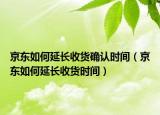 京东如何延长收货确认时间（京东如何延长收货时间）